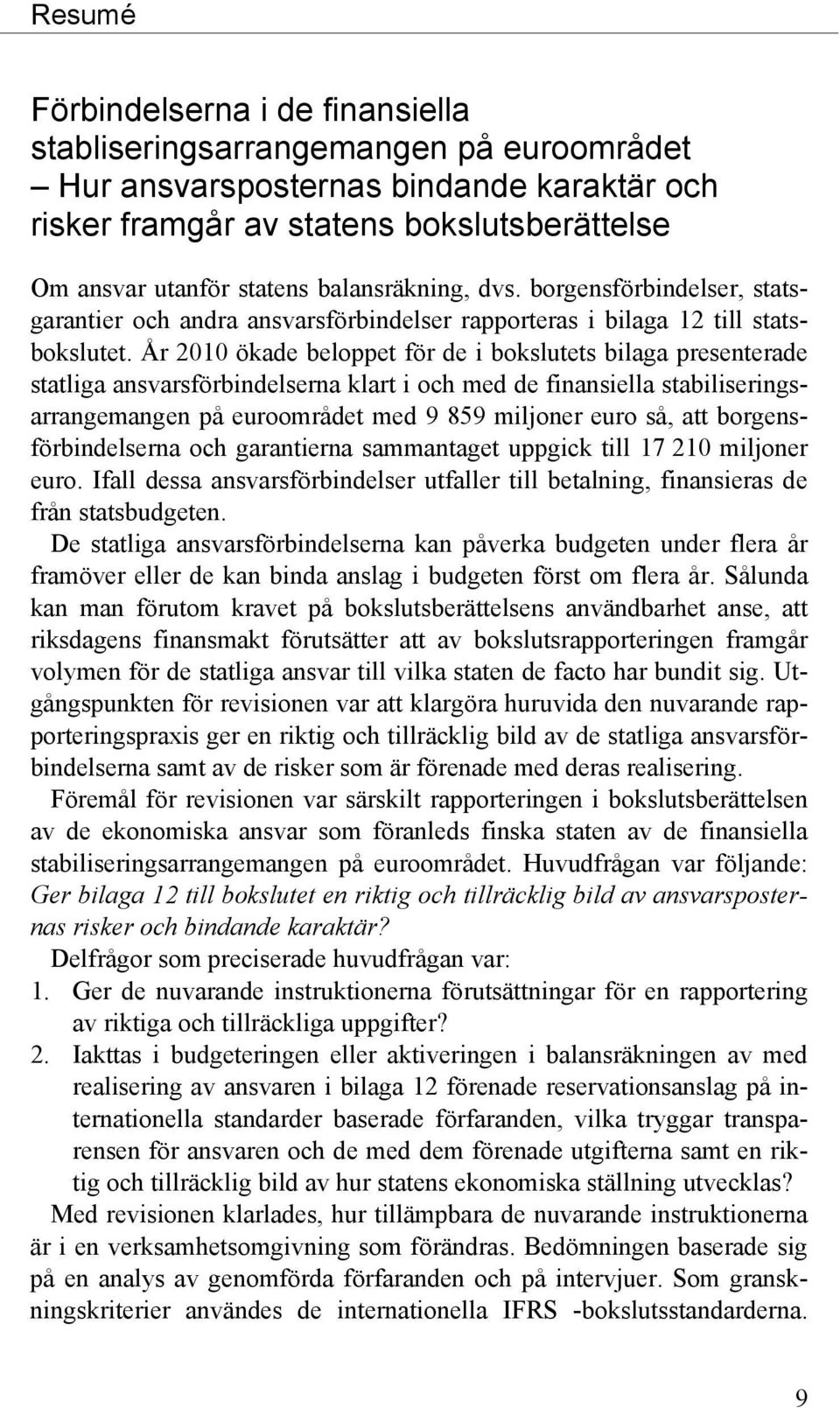 Resumé

Förbindelserna i de finansiella stabliseringsarrangemangen på euroområdet – Hur ansvarsposternas bindande karaktär och risker framgår av statens bokslutsberättelse

Om ansvar utanför statens balansräkning, dvs. borgensförbindelser, statsgarantier och andra ansvarsförbindelser rapporteras i bilaga 12 till statsbokslutet. År 2010 ökade beloppet för de i bokslutets bilaga presenterade statliga ansvarsförbindelserna klart i och med de finansiella stabiliseringsarrangemangen på euroområdet med 9 859 miljoner euro så, att borgensförbindelserna och garantierna sammantaget uppgick till 17 210 miljoner euro. Ifall dessa ansvarsförbindelser utfaller till betalning, finansieras de från statsbudgeten.

De statliga ansvarsförbindelserna kan påverka budgeten under flera år framöver eller de kan binda anslag i budgeten först om flera år. Sålunda kan man förutom kravet på bokslutsberättelsens användbarhet anse, att riksdagens finansmakt förutsätter att av bokslutsrapporteringen framgår volymen för de statliga ansvar till vilka staten de facto har bundit sig. Utgångspunkten för revisionen var att klargöra huruvida den nuvarande rapporteringspraxis ger en riktig och tillräcklig bild av de statliga ansvarsförbindelserna samt av de risker som är förenade med deras realisering.

Föremål för revisionen var särskilt rapporteringen i bokslutsberättelsen av de ekonomiska ansvar som föranleds finska staten av de finansiella stabiliseringsarrangemangen på euroområdet. Huvudfrågan var följande: Ger bilaga 12 till bokslutet en riktig och tillräcklig bild av ansvarsposternas risker och bindande karaktär?

Delfrågor som preciserade huvudfrågan var:

1. Ger de nuvarande instruktionerna förutsättningar för en rapportering av riktiga och tillräckliga uppgifter?

2. Iakttas i budgeteringen eller aktiveringen i balansräkningen av med realisering av ansvaren i bilaga 12 förenade reservationsanslag på internationella standarder baserade förfaranden, vilka tryggar transparensen för ansvaren och de med dem förenade utgifterna samt en riktig och tillräcklig bild av hur statens ekonomiska ställning utvecklas?

Med revisionen klarlades, hur tillämpbara de nuvarande instruktionerna är i en verksamhetsomgivning som förändras. Bedömningen baserade sig på en analys av genomförda förfaranden och på intervjuer. Som granskningskriterier användes de internationella IFRS -bokslutsstandarderna.

9